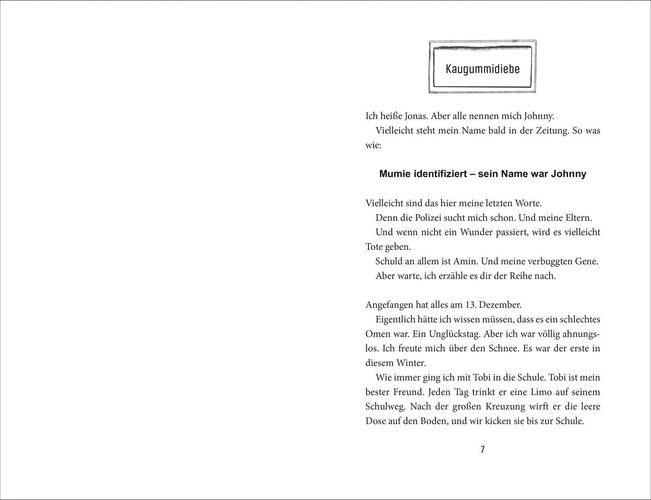 Kaugummidiebe

Ich heiße Jonas. Aber alle nennen mich Johnny.

Vielleicht steht mein Name bald in der Zeitung. So was wie:

Mumie identifiziert – sein Name war Johnny

Vielleicht sind das hier meine letzten Worte.

Denn die Polizei sucht mich schon. Und meine Eltern.

Und wenn nicht ein Wunder passiert, wird es vielleicht Tote geben.

Schuld an allem ist Amin. Und meine verbuggten Gene.

Aber warte, ich erzähle es dir der Reihe nach.

Angefangen hat alles am 13. Dezember.

Eigentlich hätte ich wissen müssen, dass es ein schlechtes Omen war. Ein Unglückstag. Aber ich war völlig ahnungslos. Ich freute mich über den Schnee. Es war der erste in diesem Winter.

Wie immer ging ich mit Tobi in die Schule. Tobi ist mein bester Freund. Jeden Tag trinkt er eine Limo auf seinem Schulweg. Nach der großen Kreuzung wirft er die leere Dose auf den Boden, und wir kicken sie bis zur Schule.

7